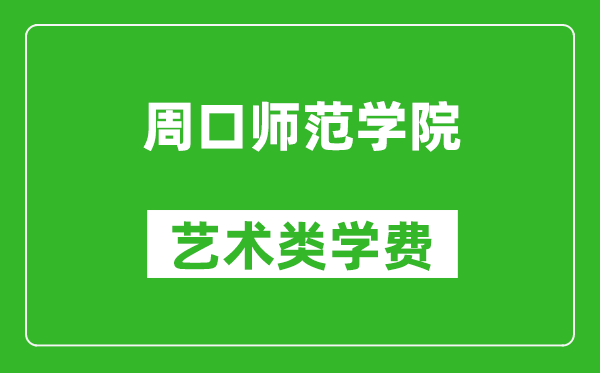 周口师范学院

艺术类学费